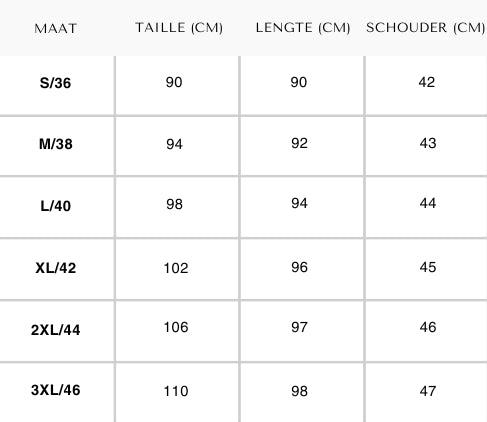 | MAAT | TAILLE (CM) | LENGTE (CM) | SCHOUDER (CM) |
|---|---|---|---|
| S/36 | 90 | 90 | 42 |
| M/38 | 94 | 92 | 43 |
| L/40 | 98 | 94 | 44 |
| XL/42 | 102 | 96 | 45 |
| 2XL/44 | 106 | 97 | 46 |
| 3XL/46 | 110 | 98 | 47 |